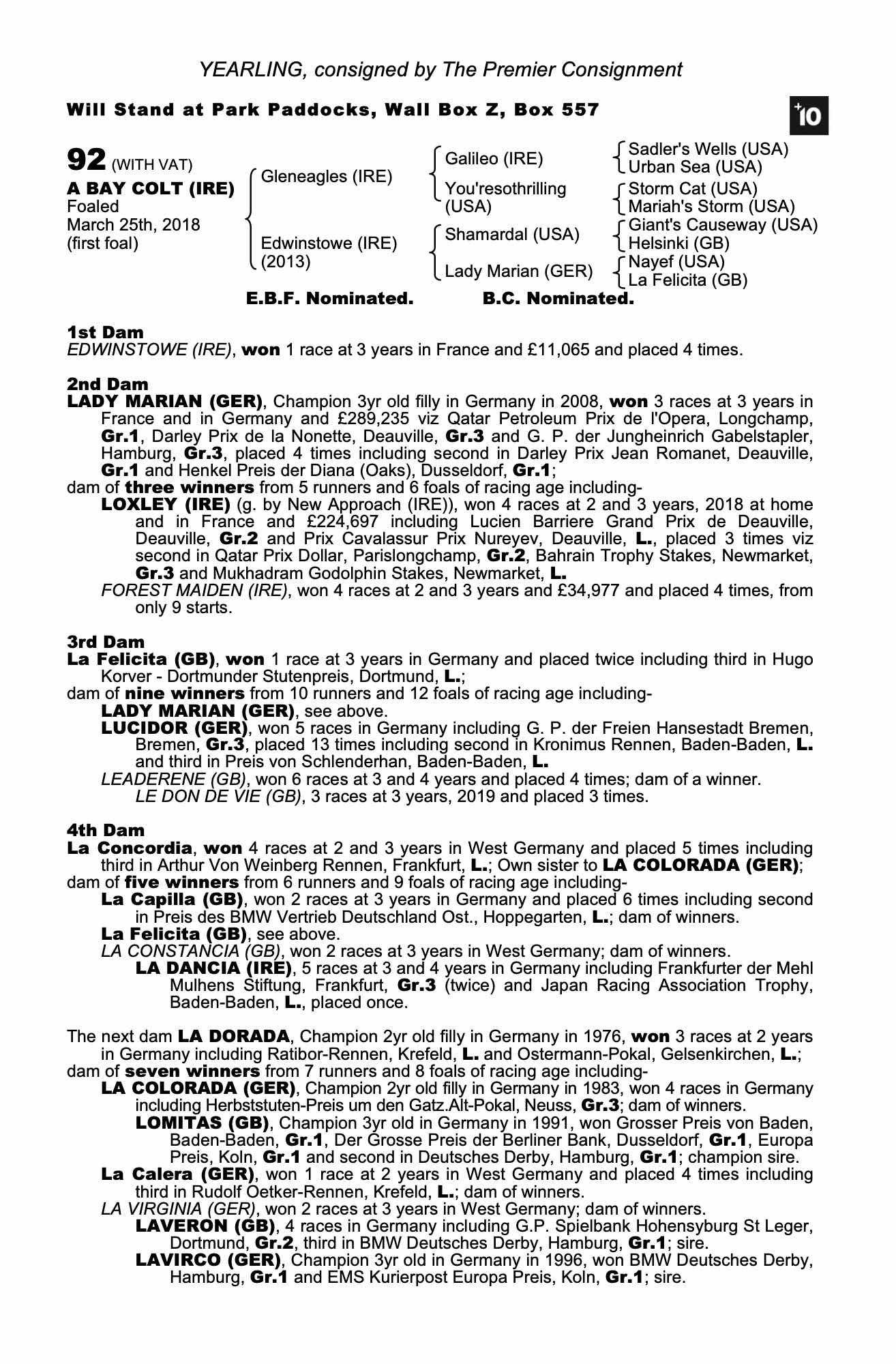 YEARLING, consigned by The Premier Consignment

Will Stand at Park Paddocks, Wall Box Z, Box 557

+10

92 (WITH VAT)
A BAY COLT (IRE)
Foaled
March 25th, 2018
(first foal)

Gleneagles (IRE)

Edwinstowe (IRE)
(2013)

Galileo (IRE)

You'resothrilling (USA)

Shamardal (USA)

Lady Marian (GER)

Sadler's Wells (USA)
Urban Sea (USA)
Storm Cat (USA)
Mariah's Storm (USA)
Giant's Causeway (USA)
Helsinki (GB)
Nayef (USA)
La Felicita (GB)

E.B.F. Nominated. B.C. Nominated.

1st Dam
EDWINSTOWE (IRE), won 1 race at 3 years in France and £11,065 and placed 4 times.

2nd Dam
LADY MARIAN (GER), Champion 3yr old filly in Germany in 2008, won 3 races at 3 years in France and in Germany and £289,235 viz Qatar Petroleum Prix de l'Opera, Longchamp, Gr.1, Darley Prix de la Nonette, Deauville, Gr.3 and G. P. der Jungheinrich Gabelstapler, Hamburg, Gr.3, placed 4 times including second in Darley Prix Jean Romanet, Deauville, Gr.1 and Henkel Preis der Diana (Oaks), Dusseldorf, Gr.1;
dam of three winners from 5 runners and 6 foals of racing age including-
LOXLEY (IRE) (g. by New Approach (IRE)), won 4 races at 2 and 3 years, 2018 at home and in France and £224,697 including Lucien Barriere Grand Prix de Deauville, Deauville, Gr.2 and Prix Cavalassur Prix Nureyev, Deauville, L., placed 3 times viz second in Qatar Prix Dollar, Parislongchamp, Gr.2, Bahrain Trophy Stakes, Newmarket, Gr.3 and Mukhadram Godolphin Stakes, Newmarket, L.
FOREST MAIDEN (IRE), won 4 races at 2 and 3 years and £34,977 and placed 4 times, from only 9 starts.

3rd Dam
La Felicita (GB), won 1 race at 3 years in Germany and placed twice including third in Hugo Korver - Dortmunder Stutenpreis, Dortmund, L.;
dam of nine winners from 10 runners and 12 foals of racing age including-
LADY MARIAN (GER), see above.
LUCIDOR (GER), won 5 races in Germany including G. P. der Freien Hansestadt Bremen, Bremen, Gr.3, placed 13 times including second in Kronimus Rennen, Baden-Baden, L. and third in Preis von Schlenderhan, Baden-Baden, L.
LEADERENE (GB), won 6 races at 3 and 4 years and placed 4 times; dam of a winner.
LE DON DE VIE (GB), 3 races at 3 years, 2019 and placed 3 times.

4th Dam
La Concordia, won 4 races at 2 and 3 years in West Germany and placed 5 times including third in Arthur Von Weinberg Rennen, Frankfurt, L.; Own sister to LA COLORADA (GER);
dam of five winners from 6 runners and 9 foals of racing age including-
La Capilla (GB), won 2 races at 3 years in Germany and placed 6 times including second in Preis des BMW Vertrieb Deutschland Ost., Hoppegarten, L.; dam of winners.
La Felicita (GB), see above.
LA CONSTANCIA (GB), won 2 races at 3 years in West Germany; dam of winners.
LA DANCIA (IRE), 5 races at 3 and 4 years in Germany including Frankfurter der Mehl Mulhens Stiftung, Frankfurt, Gr.3 (twice) and Japan Racing Association Trophy, Baden-Baden, L., placed once.

The next dam LA DORADA, Champion 2yr old filly in Germany in 1976, won 3 races at 2 years in Germany including Ratibor-Rennen, Krefeld, L. and Ostermann-Pokal, Gelsenkirchen, L.;
dam of seven winners from 7 runners and 8 foals of racing age including-
LA COLORADA (GER), Champion 2yr old filly in Germany in 1983, won 4 races in Germany including Herbststuten-Preis um den Gatz.Alt-Pokal, Neuss, Gr.3; dam of winners.
LOMITAS (GB), Champion 3yr old in Germany in 1991, won Grosser Preis von Baden, Baden-Baden, Gr.1, Der Grosse Preis der Berliner Bank, Dusseldorf, Gr.1, Europa Preis, Koln, Gr.1 and second in Deutsches Derby, Hamburg, Gr.1; champion sire.
La Calera (GER), won 1 race at 2 years in West Germany and placed 4 times including third in Rudolf Oetker-Rennen, Krefeld, L.; dam of winners.
LA VIRGINIA (GER), won 2 races at 3 years in West Germany; dam of winners.
LAVERON (GB), 4 races in Germany including G.P. Spielbank Hohensyburg St Leger, Dortmund, Gr.2, third in BMW Deutsches Derby, Hamburg, Gr.1; sire.
LAVIRCO (GER), Champion 3yr old in Germany in 1996, won BMW Deutsches Derby, Hamburg, Gr.1 and EMS Kurierpost Europa Preis, Koln, Gr.1; sire.